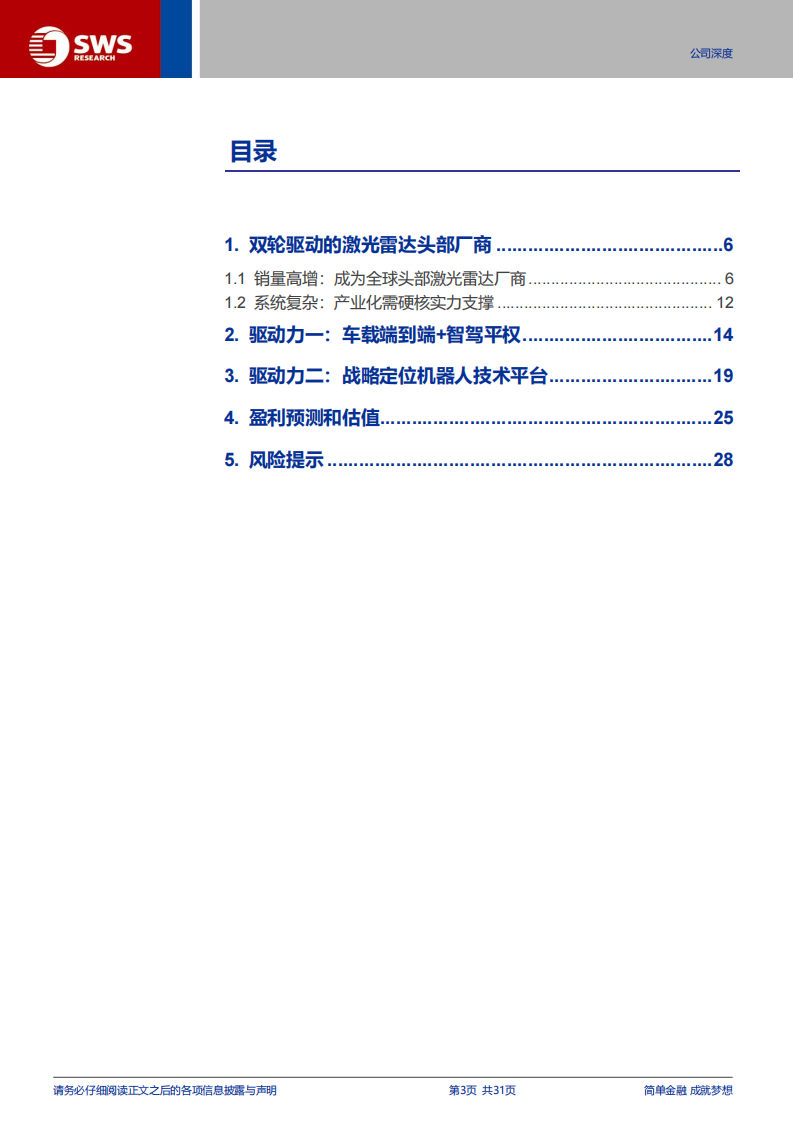 SWS
RESEARCH

公司深度

目录

1. 双轮驱动的激光雷达头部厂商 6

1.1 销量高增：成为全球头部激光雷达厂商 6

1.2 系统复杂：产业化需硬核实力支撑 12

2. 驱动力一：车载端到端+智驾平权 14

3. 驱动力二：战略定位机器人技术平台 19

4. 盈利预测和估值 25

5. 风险提示 28

请务必仔细阅读正文之后的各项信息披露与声明

第3页 共31页

简单金融 成就梦想